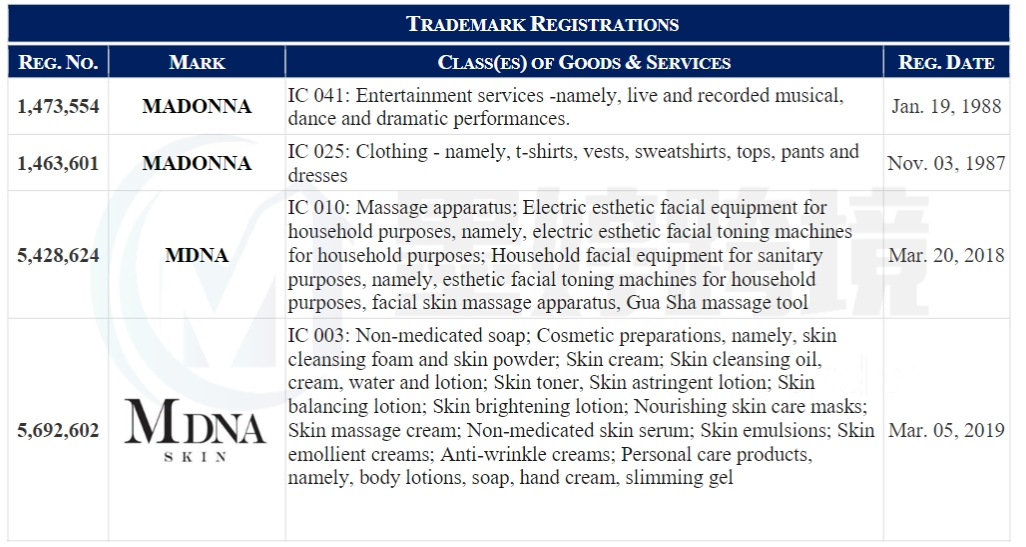 TRADEMARK REGISTRATIONS

| REG. NO. | MARK | CLASS(ES) OF GOODS & SERVICES | REG. DATE |
|---|---|---|---|
| 1,473,554 | MADONNA | IC 041: Entertainment services -namely, live and recorded musical, dance and dramatic performances. | Jan. 19, 1988 |
| 1,463,601 | MADONNA | IC 025: Clothing - namely, t-shirts, vests, sweatshirts, tops, pants and dresses | Nov. 03, 1987 |
| 5,428,624 | MDNA | IC 010: Massage apparatus; Electric esthetic facial equipment for household purposes, namely, electric esthetic facial toning machines for household purposes; Household facial equipment for sanitary purposes, namely, esthetic facial toning machines for household purposes, facial skin massage apparatus, Gua Sha massage tool | Mar. 20, 2018 |
| 5,692,602 | MDNA SKIN | IC 003: Non-medicated soap; Cosmetic preparations, namely, skin cleansing foam and skin powder; Skin cream; Skin cleansing oil, cream, water and lotion; Skin toner, Skin astringent lotion; Skin balancing lotion; Skin brightening lotion; Nourishing skin care masks; Skin massage cream; Non-medicated skin serum; Skin emulsions; Skin emollient creams; Anti-wrinkle creams; Personal care products, namely, body lotions, soap, hand cream, slimming gel | Mar. 05, 2019 |